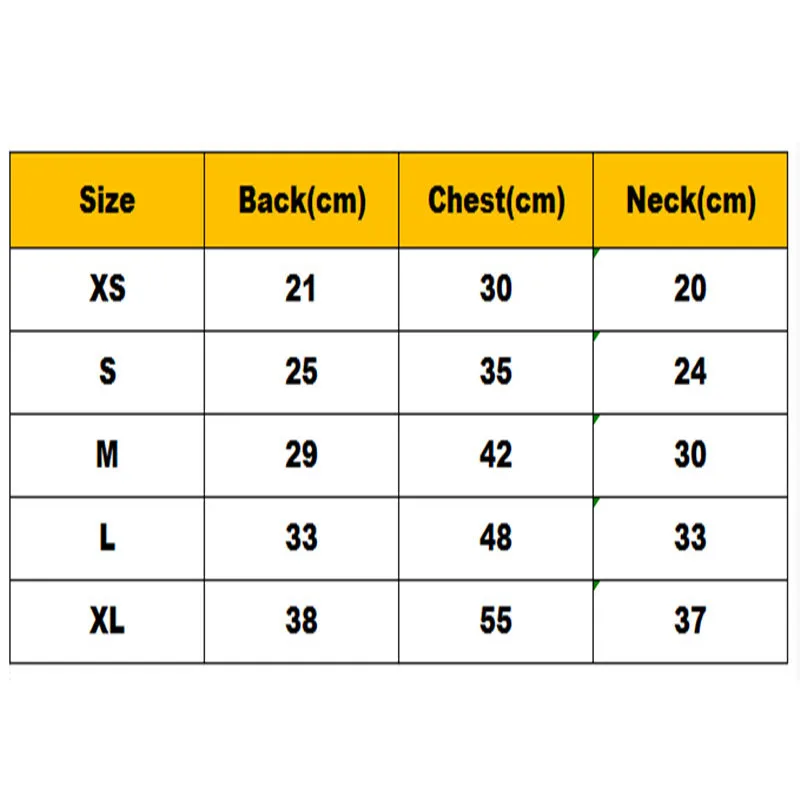 | Size | Back(cm) | Chest(cm) | Neck(cm) |
|---|---|---|---|
| XS | 21 | 30 | 20 |
| S | 25 | 35 | 24 |
| M | 29 | 42 | 30 |
| L | 33 | 48 | 33 |
| XL | 38 | 55 | 37 |